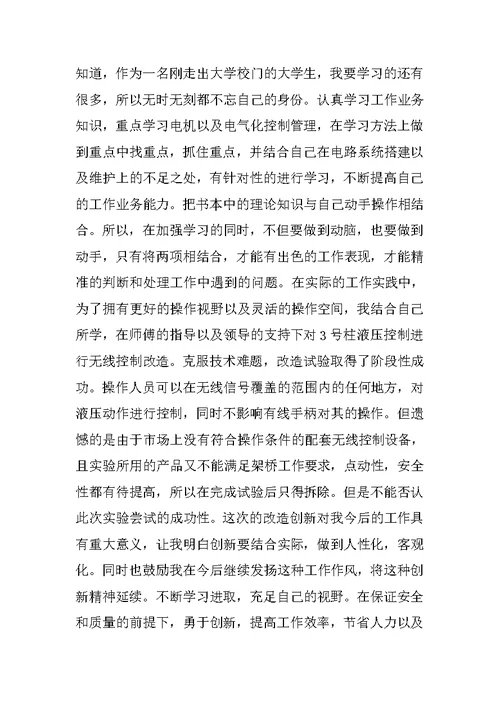 知道，作为一名刚走出大学校门的大学生，我要学习的还有很多，所以无时无刻都不忘自己的身份。认真学习工作业务知识，重点学习电机以及电气化控制管理，在学习方法上做到重点中找重点，抓住重点，并结合自己在电路系统搭建以及维护上的不足之处，有针对性的进行学习，不断提高自己的工作业务能力。把书本中的理论知识与自己动手操作相结合。所以，在加强学习的同时，不但要做到动脑，也要做到动手，只有将两项相结合，才能有出色的工作表现，才能精准的判断和处理工作中遇到的问题。在实际的工作实践中，为了拥有更好的操作视野以及灵活的操作空间，我结合自己所学，在师傅的指导以及领导的支持下对 3 号柱液压控制进行无线控制改造。克服技术难题，改造试验取得了阶段性成功。操作人员可以在无线信号覆盖的范围内的任何地方，对液压动作进行控制，同时不影响有线手柄对其的操作。但遗憾的是由于市场上没有符合操作条件的配套无线控制设备，且实验所用的产品又不能满足架桥工作要求，点动性，安全性都有待提高，所以在完成试验后只得拆除。但是不能否认此次实验尝试的成功性。这次的改造创新对我今后的工作具有重大意义，让我明白创新要结合实际，做到人性化，客观化。同时也鼓励我在今后继续发扬这种工作作风，将这种创新精神延续。不断学习进取，充足自己的视野。在保证安全和质量的前提下，勇于创新，提高工作效率，节省人力以及